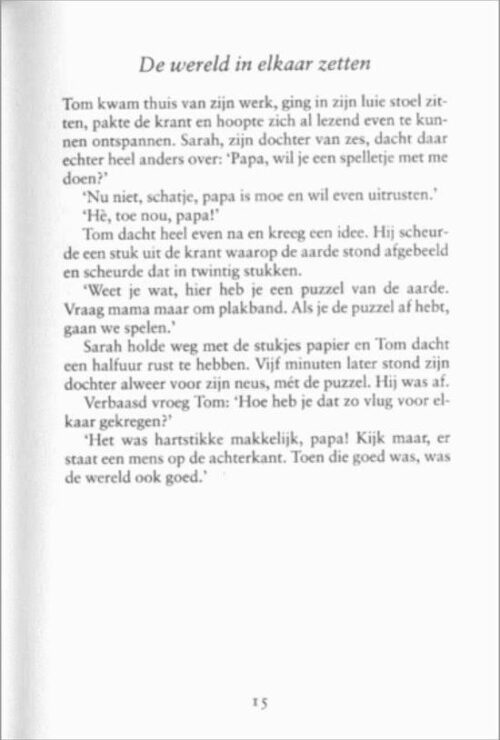 De wereld in elkaar zetten

Tom kwam thuis van zijn werk, ging in zijn luie stoel zitten, pakte de krant en hoopte zich al lezend even te kunnen ontspannen. Sarah, zijn dochter van zes, dacht daar echter heel anders over: 'Papa, wil je een spelletje met me doen?'

'Nu niet, schatje, papa is moe en wil even uitrusten.'

'Hè, toe nou, papa!'

Tom dacht heel even na en kreeg een idee. Hij scheurde een stuk uit de krant waarop de aarde stond afgebeeld en scheurde dat in twintig stukken.

'Weet je wat, hier heb je een puzzel van de aarde. Vraag mama maar om plakband. Als je de puzzel af hebt, gaan we spelen.'

Sarah holde weg met de stukjes papier en Tom dacht een halfuur rust te hebben. Vijf minuten later stond zijn dochter alweer voor zijn neus, mét de puzzel. Hij was af.

Verbaasd vroeg Tom: 'Hoe heb je dat zo vlug voor elkaar gekregen?'

'Het was hartstikke makkelijk, papa! Kijk maar, er staat een mens op de achterkant. Toen die goed was, was de wereld ook goed.'

15